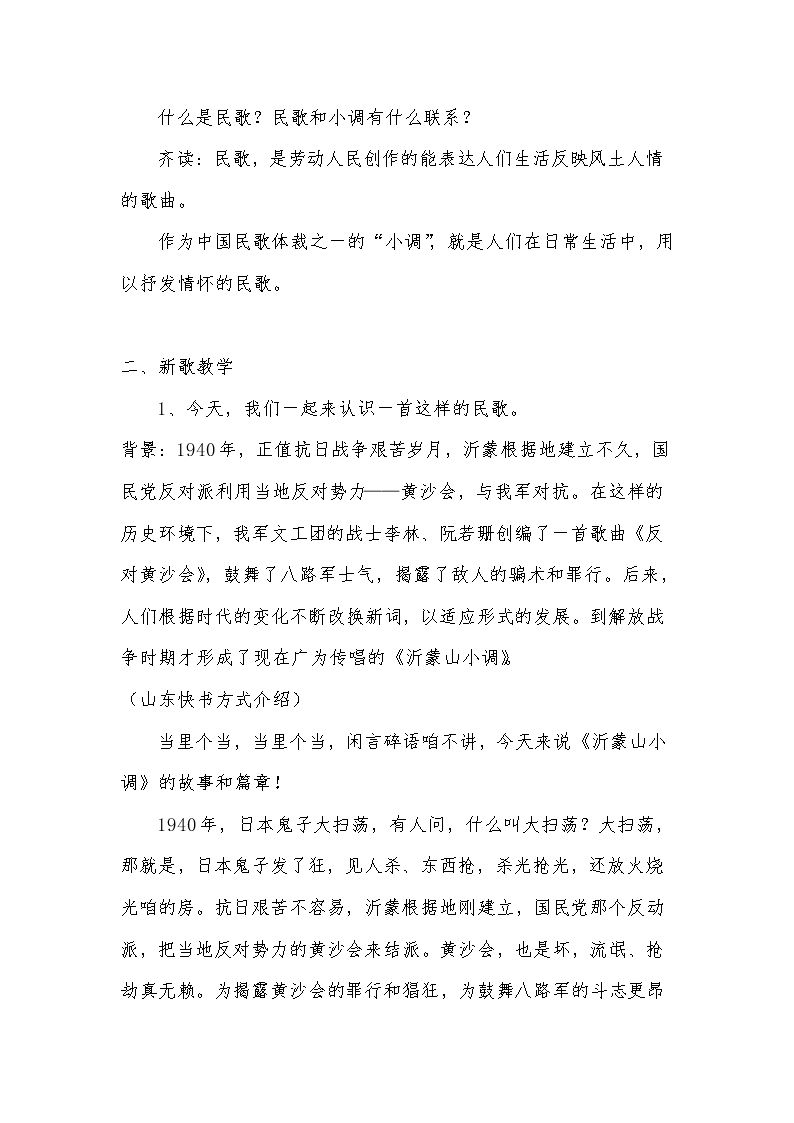 什么是民歌？民歌和小调有什么联系？

齐读：民歌，是劳动人民创作的能表达人们生活反映风土人情的歌曲。

作为中国民歌体裁之一的“小调”，就是人们在日常生活中，用以抒发情怀的民歌。

二、新歌教学

1、今天，我们一起来认识一首这样的民歌。

背景：1940年，正值抗日战争艰苦岁月，沂蒙根据地建立不久，国民党反对派利用当地反对势力——黄沙会，与我军对抗。在这样的历史环境下，我军文工团的战士李林、阮若珊创编了一首歌曲《反对黄沙会》，鼓舞了八路军士气，揭露了敌人的骗术和罪行。后来，人们根据时代的变化不断改换新词，以适应形式的发展。到解放战争时期才形成了现在广为传唱的《沂蒙山小调》

（山东快书方式介绍）

当里个当，当里个当，闲言碎语咱不讲，今天来说《沂蒙山小调》的故事和篇章！

1940年，日本鬼子大扫荡，有人问，什么叫大扫荡？大扫荡，那就是，日本鬼子发了狂，见人杀、东西抢，杀光抢光，还放火烧光咱的房。抗日艰苦不容易，沂蒙根据地刚建立，国民党那个反动派，把当地反对势力的黄沙会来结派。黄沙会，也是坏，流氓、抢劫真无赖。为揭露黄沙会的罪行和猖狂，为鼓舞八路军的斗志更昂